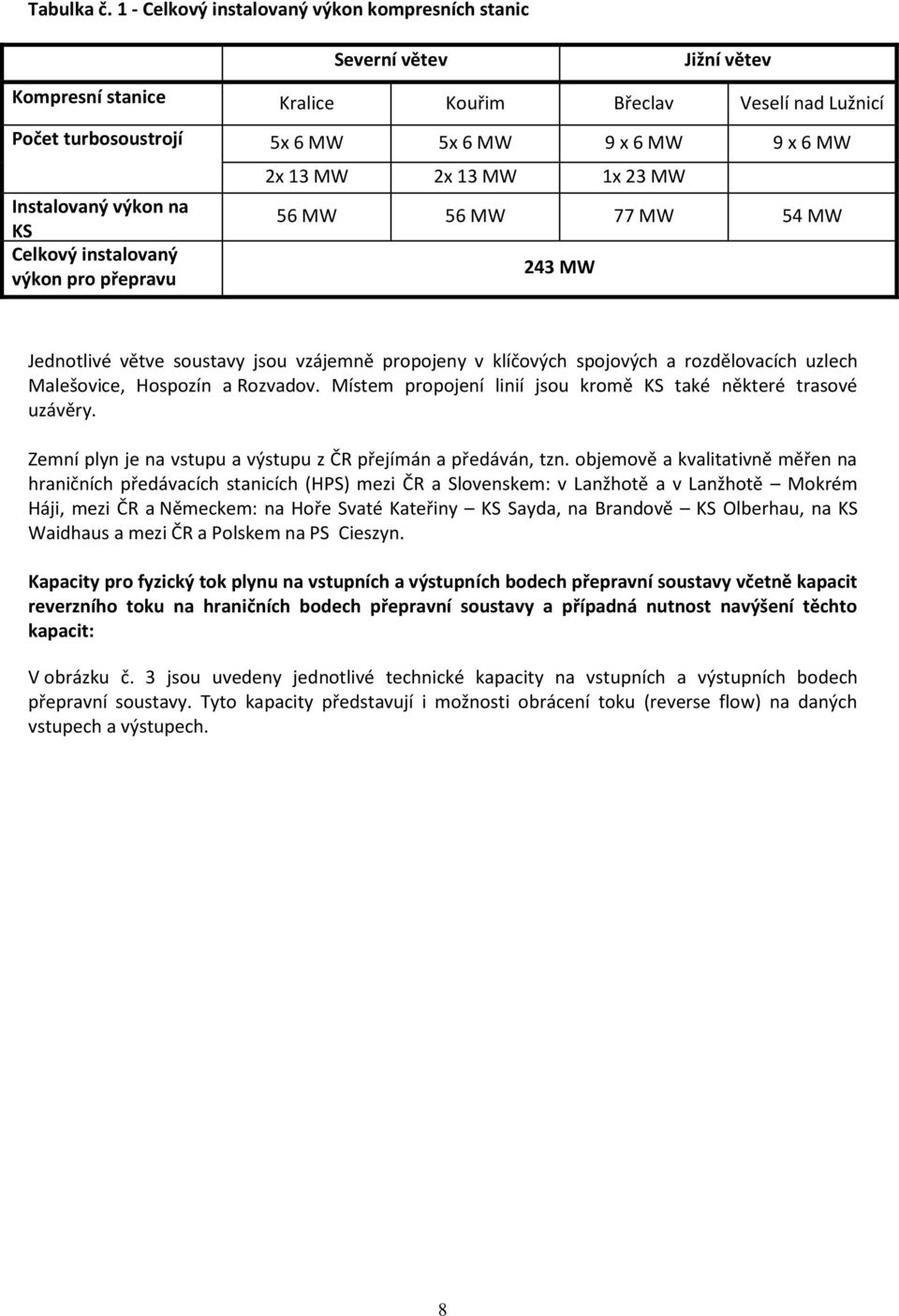 Tabulka č. 1 - Celkový instalovaný výkon kompresních stanic

| | Severní větev | | Jižní větev | |
|---|---|---|---|---|
| Kompresní stanice | Kralice | Kouřim | Břeclav | Veselí nad Lužnicí |
| Počet turbosoustrojí | 5x 6 MW | 5x 6 MW | 9 x 6 MW | 9 x 6 MW |
| | 2x 13 MW | 2x 13 MW | 1x 23 MW | |
| Instalovaný výkon na KS | 56 MW | 56 MW | 77 MW | 54 MW |
| Celkový instalovaný výkon pro přepravu | 243 MW | | | |

Jednotlivé větve soustavy jsou vzájemně propojeny v klíčových spojových a rozdělovacích uzlech Malešovice, Hospozín a Rozvadov. Místem propojení linií jsou kromě KS také některé trasové uzávěry.

Zemní plyn je na vstupu a výstupu z ČR přejímán a předáván, tzn. objemově a kvalitativně měřen na hraničních předávacích stanicích (HPS) mezi ČR a Slovenskem: v Lanžhotě a v Lanžhotě – Mokrém Háji, mezi ČR a Německem: na Hoře Svaté Kateřiny – KS Sayda, na Brandově – KS Olberhau, na KS Waidhaus a mezi ČR a Polskem na PS Cieszyn.

Kapacity pro fyzický tok plynu na vstupních a výstupních bodech přepravní soustavy včetně kapacit reverzního toku na hraničních bodech přepravní soustavy a případná nutnost navýšení těchto kapacit:

V obrázku č. 3 jsou uvedeny jednotlivé technické kapacity na vstupních a výstupních bodech přepravní soustavy. Tyto kapacity představují i možnosti obrácení toku (reverse flow) na daných vstupech a výstupech.

8